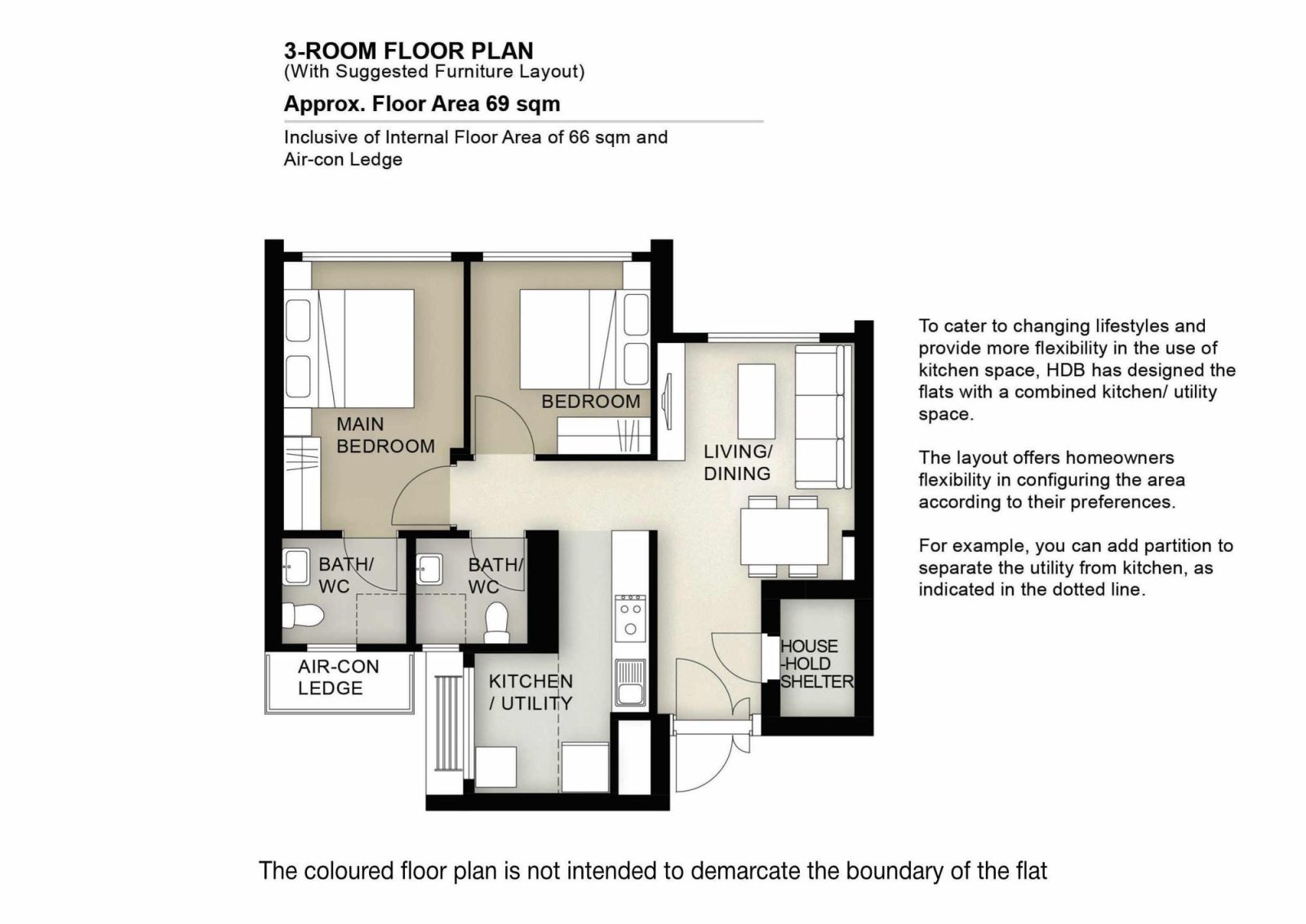 3-ROOM FLOOR PLAN
(With Suggested Furniture Layout)

Approx. Floor Area 69 sqm

Inclusive of Internal Floor Area of 66 sqm and Air-con Ledge

MAIN BEDROOM

BEDROOM

LIVING/ DINING

BATH/ WC

BATH/ WC

AIR-CON LEDGE

KITCHEN / UTILITY

HOUSE -HOLD SHELTER

To cater to changing lifestyles and provide more flexibility in the use of kitchen space, HDB has designed the flats with a combined kitchen/ utility space.

The layout offers homeowners flexibility in configuring the area according to their preferences.

For example, you can add partition to separate the utility from kitchen, as indicated in the dotted line.

The coloured floor plan is not intended to demarcate the boundary of the flat